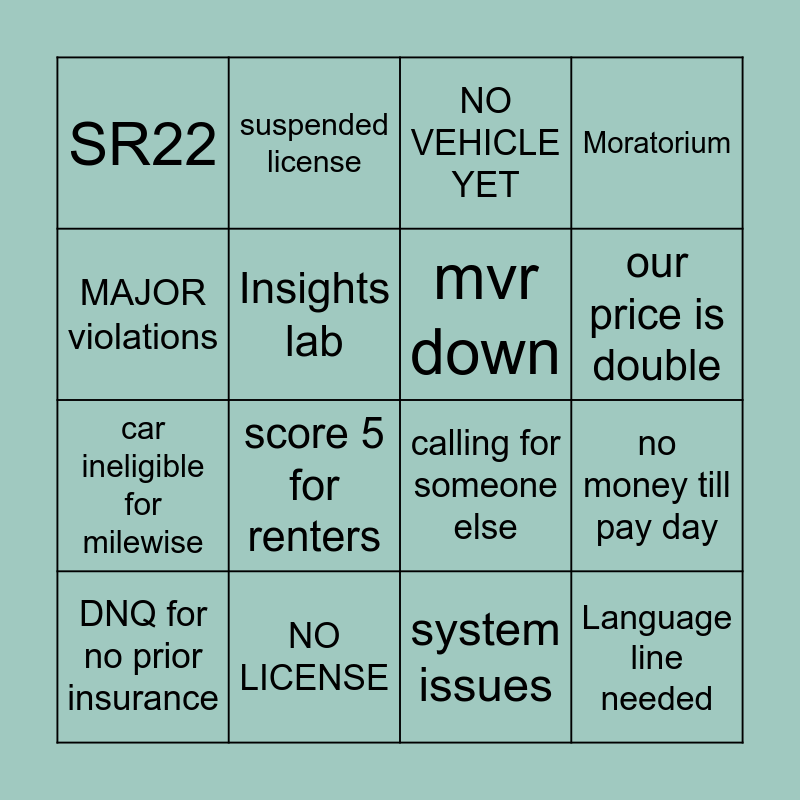 | SR22 | suspended license | NO VEHICLE YET | Moratorium |
|---|---|---|---|
| MAJOR violations | Insights lab | mvr down | our price is double |
| car ineligible for milewise | score 5 for renters | calling for someone else | no money till pay day |
| DNQ for no prior insurance | NO LICENSE | system issues | Language line needed |